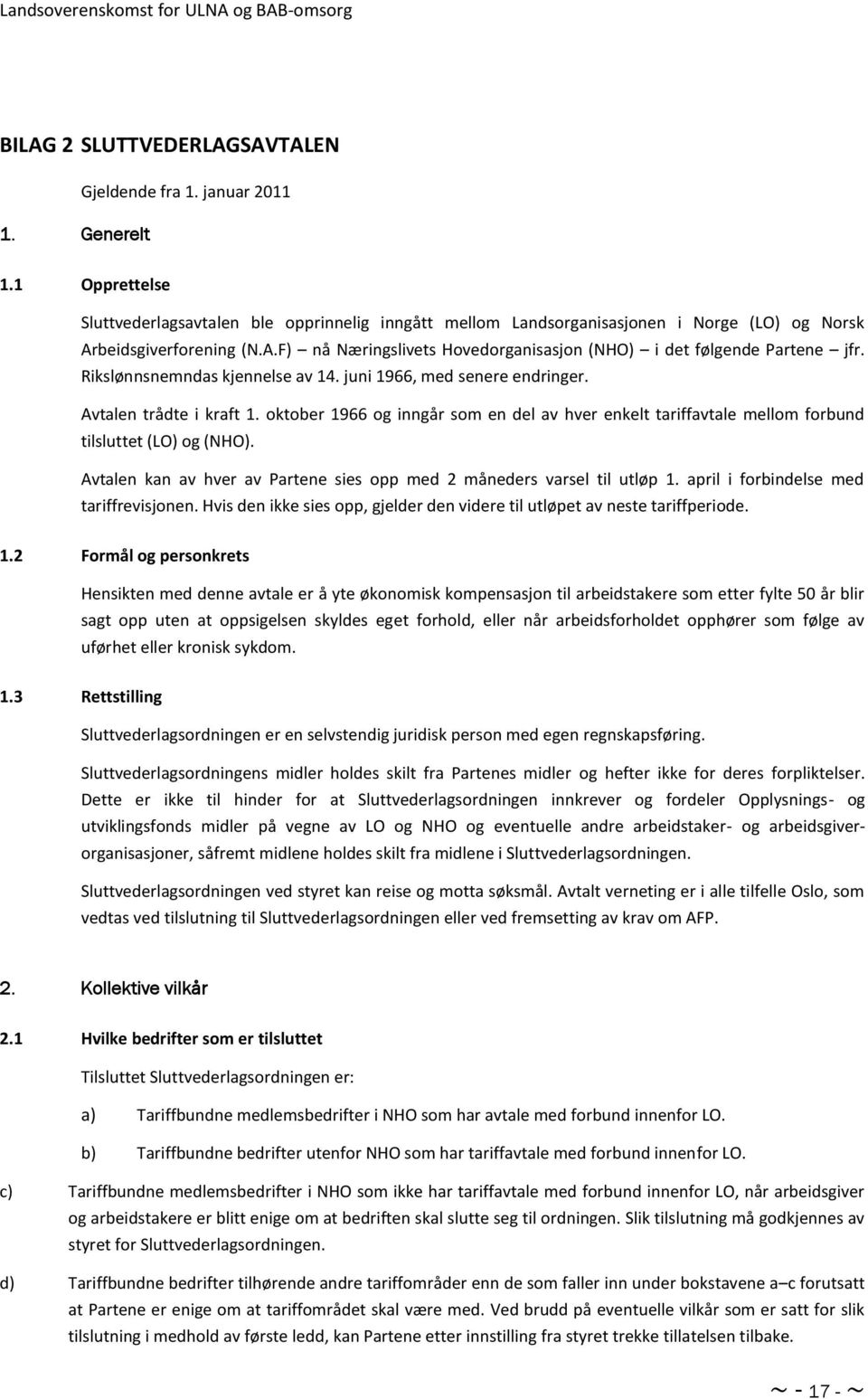 Landsoverenskomst for ULNA og BAB-omsorg

BILAG 2 SLUTTVEDERLAGSAVTALEN

Gjeldende fra 1. januar 2011

1. Generelt

1.1 Opprettelse

Sluttvederlagsavtalen ble opprinnelig inngått mellom Landsorganisasjonen i Norge (LO) og Norsk Arbeidsgiverforening (N.A.F) – nå Næringslivets Hovedorganisasjon (NHO) – i det følgende Partene – jfr. Rikslønnsnemndas kjennelse av 14. juni 1966, med senere endringer.

Avtalen trådte i kraft 1. oktober 1966 og inngår som en del av hver enkelt tariffavtale mellom forbund tilsluttet (LO) og (NHO).

Avtalen kan av hver av Partene sies opp med 2 måneders varsel til utløp 1. april i forbindelse med tariffrevisjonen. Hvis den ikke sies opp, gjelder den videre til utløpet av neste tariffperiode.

1.2 Formål og personkrets

Hensikten med denne avtale er å yte økonomisk kompensasjon til arbeidstakere som etter fylte 50 år blir sagt opp uten at oppsigelsen skyldes eget forhold, eller når arbeidsforholdet opphører som følge av uførhet eller kronisk sykdom.

1.3 Rettstilling

Sluttvederlagsordningen er en selvstendig juridisk person med egen regnskapsføring.

Sluttvederlagsordningens midler holdes skilt fra Partenes midler og hefter ikke for deres forpliktelser. Dette er ikke til hinder for at Sluttvederlagsordningen innkrever og fordeler Opplysnings- og utviklingsfonds midler på vegne av LO og NHO og eventuelle andre arbeidstaker- og arbeidsgiverorganisasjoner, såfremt midlene holdes skilt fra midlene i Sluttvederlagsordningen.

Sluttvederlagsordningen ved styret kan reise og motta søksmål. Avtalt verneting er i alle tilfelle Oslo, som vedtas ved tilslutning til Sluttvederlagsordningen eller ved fremsetting av krav om AFP.

2. Kollektive vilkår

2.1 Hvilke bedrifter som er tilsluttet

Tilsluttet Sluttvederlagsordningen er:

a) Tariffbundne medlemsbedrifter i NHO som har avtale med forbund innenfor LO.

b) Tariffbundne bedrifter utenfor NHO som har tariffavtale med forbund innenfor LO.

c) Tariffbundne medlemsbedrifter i NHO som ikke har tariffavtale med forbund innenfor LO, når arbeidsgiver og arbeidstakere er blitt enige om at bedriften skal slutte seg til ordningen. Slik tilslutning må godkjennes av styret for Sluttvederlagsordningen.

d) Tariffbundne bedrifter tilhørende andre tariffområder enn de som faller inn under bokstavene a–c forutsatt at Partene er enige om at tariffområdet skal være med. Ved brudd på eventuelle vilkår som er satt for slik tilslutning i medhold av første ledd, kan Partene etter innstilling fra styret trekke tillatelsen tilbake.

~ - 17 - ~